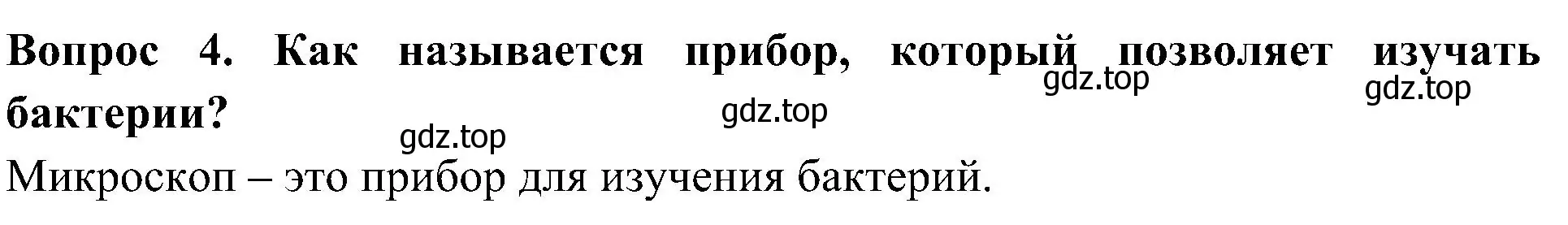 Вопрос 4. Как называется прибор, который позволяет изучать бактерии?

gdz.top gdz.top gdz.top gdz.top

Микроскоп – это прибор для изучения бактерий.